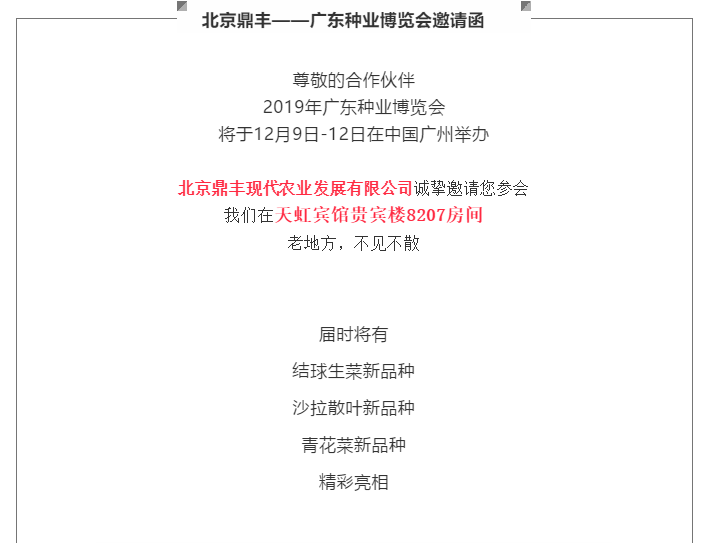 北京鼎丰——广东种业博览会邀请函

尊敬的合作伙伴
2019年广东种业博览会
将于12月9日-12日在中国广州举办

北京鼎丰现代农业发展有限公司诚挚邀请您参会
我们在天虹宾馆贵宾楼8207房间
老地方，不见不散

届时将有

结球生菜新品种

沙拉散叶新品种

青花菜新品种

精彩亮相